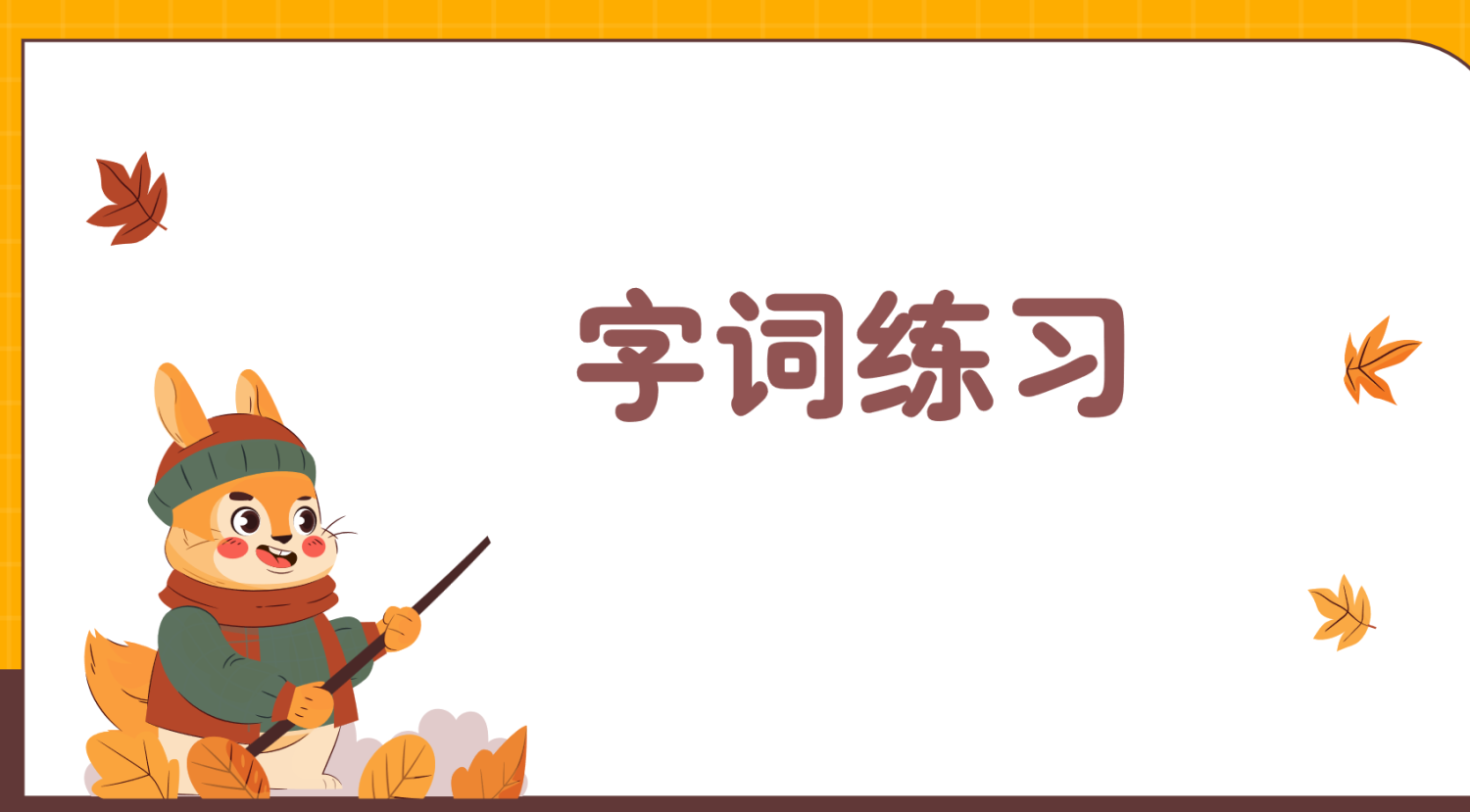 字词练习